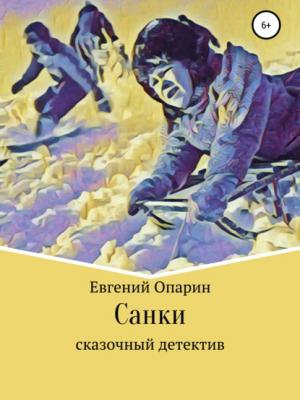 6+

Евгений Опарин

Санки

сказочный детектив